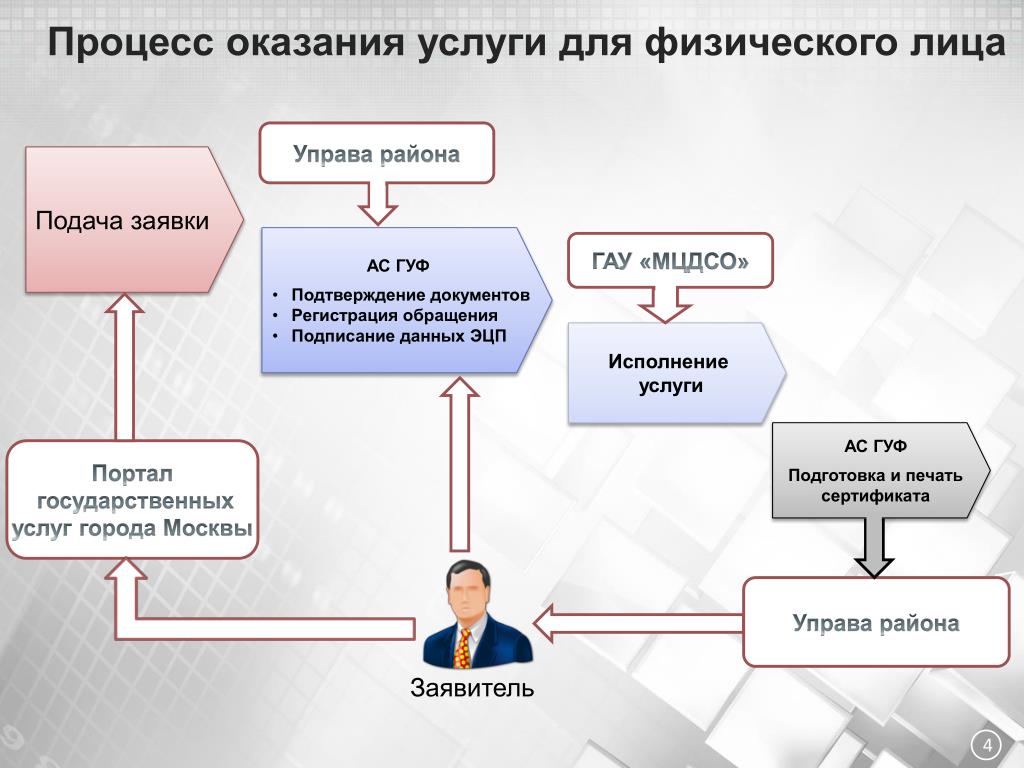 Процесс оказания услуги для физического лица

Подача заявки

Управа района

АС ГУФ

• Подтверждение документов
• Регистрация обращения
• Подписание данных ЭЦП

ГАУ «МЦДСО»

Исполнение услуги

АС ГУФ

Подготовка и печать сертификата

Портал государственных услуг города Москвы

Управа района

Заявитель

4